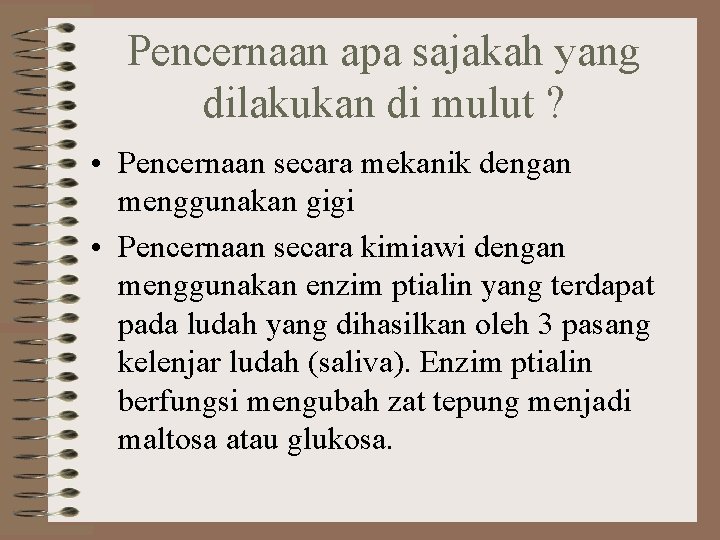 Pencernaan apa sajakah yang dilakukan di mulut ?

• Pencernaan secara mekanik dengan menggunakan gigi
• Pencernaan secara kimiawi dengan menggunakan enzim ptialin yang terdapat pada ludah yang dihasilkan oleh 3 pasang kelenjar ludah (saliva). Enzim ptialin berfungsi mengubah zat tepung menjadi maltosa atau glukosa.